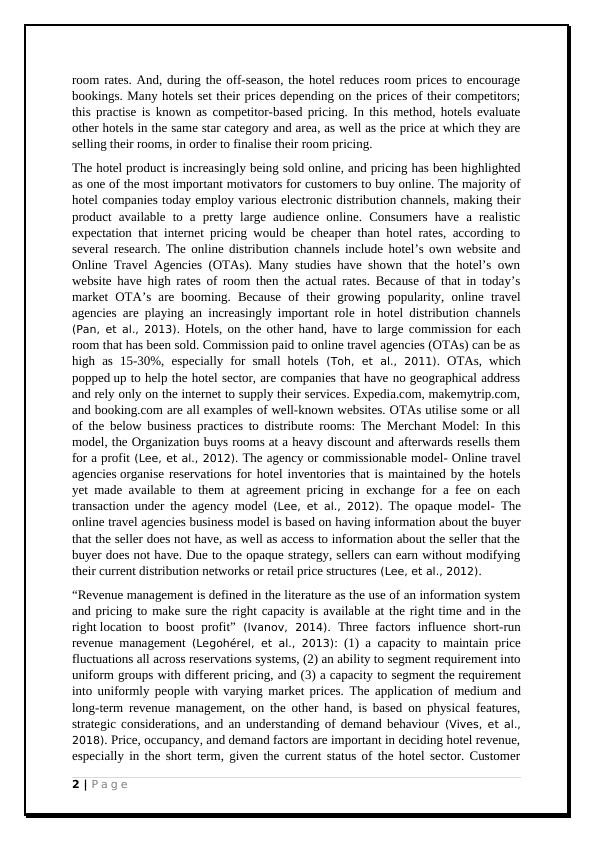 room rates. And, during the off-season, the hotel reduces room prices to encourage bookings. Many hotels set their prices depending on the prices of their competitors; this practise is known as competitor-based pricing. In this method, hotels evaluate other hotels in the same star category and area, as well as the price at which they are selling their rooms, in order to finalise their room pricing.

The hotel product is increasingly being sold online, and pricing has been highlighted as one of the most important motivators for customers to buy online. The majority of hotel companies today employ various electronic distribution channels, making their product available to a pretty large audience online. Consumers have a realistic expectation that internet pricing would be cheaper than hotel rates, according to several research. The online distribution channels include hotel's own website and Online Travel Agencies (OTAs). Many studies have shown that the hotel's own website have high rates of room then the actual rates. Because of that in today's market OTA's are booming. Because of their growing popularity, online travel agencies are playing an increasingly important role in hotel distribution channels (Pan, et al., 2013). Hotels, on the other hand, have to large commission for each room that has been sold. Commission paid to online travel agencies (OTAs) can be as high as 15-30%, especially for small hotels (Toh, et al., 2011). OTAs, which popped up to help the hotel sector, are companies that have no geographical address and rely only on the internet to supply their services. Expedia.com, makemytrip.com, and booking.com are all examples of well-known websites. OTAs utilise some or all of the below business practices to distribute rooms: The Merchant Model: In this model, the Organization buys rooms at a heavy discount and afterwards resells them for a profit (Lee, et al., 2012). The agency or commissionable model- Online travel agencies organise reservations for hotel inventories that is maintained by the hotels yet made available to them at agreement pricing in exchange for a fee on each transaction under the agency model (Lee, et al., 2012). The opaque model- The online travel agencies business model is based on having information about the buyer that the seller does not have, as well as access to information about the seller that the buyer does not have. Due to the opaque strategy, sellers can earn without modifying their current distribution networks or retail price structures (Lee, et al., 2012).

"Revenue management is defined in the literature as the use of an information system and pricing to make sure the right capacity is available at the right time and in the right location to boost profit" (Ivanov, 2014). Three factors influence short-run revenue management (Legohérel, et al., 2013): (1) a capacity to maintain price fluctuations all across reservations systems, (2) an ability to segment requirement into uniform groups with different pricing, and (3) a capacity to segment the requirement into uniformly people with varying market prices. The application of medium and long-term revenue management, on the other hand, is based on physical features, strategic considerations, and an understanding of demand behaviour (Vives, et al., 2018). Price, occupancy, and demand factors are important in deciding hotel revenue, especially in the short term, given the current status of the hotel sector. Customer

2 | Page